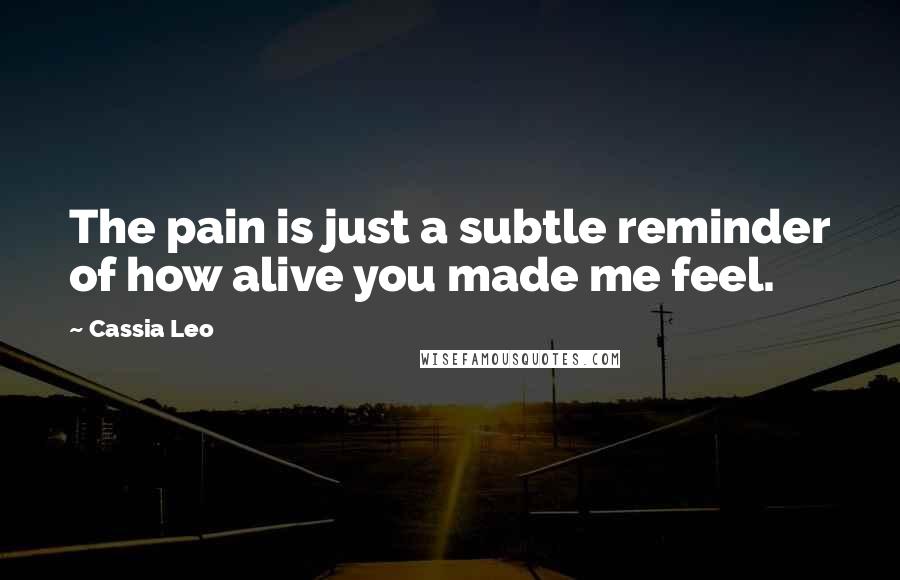 The pain is just a subtle reminder of how alive you made me feel.

~ Cassia Leo

WISEFAMOUSQUOTES.COM